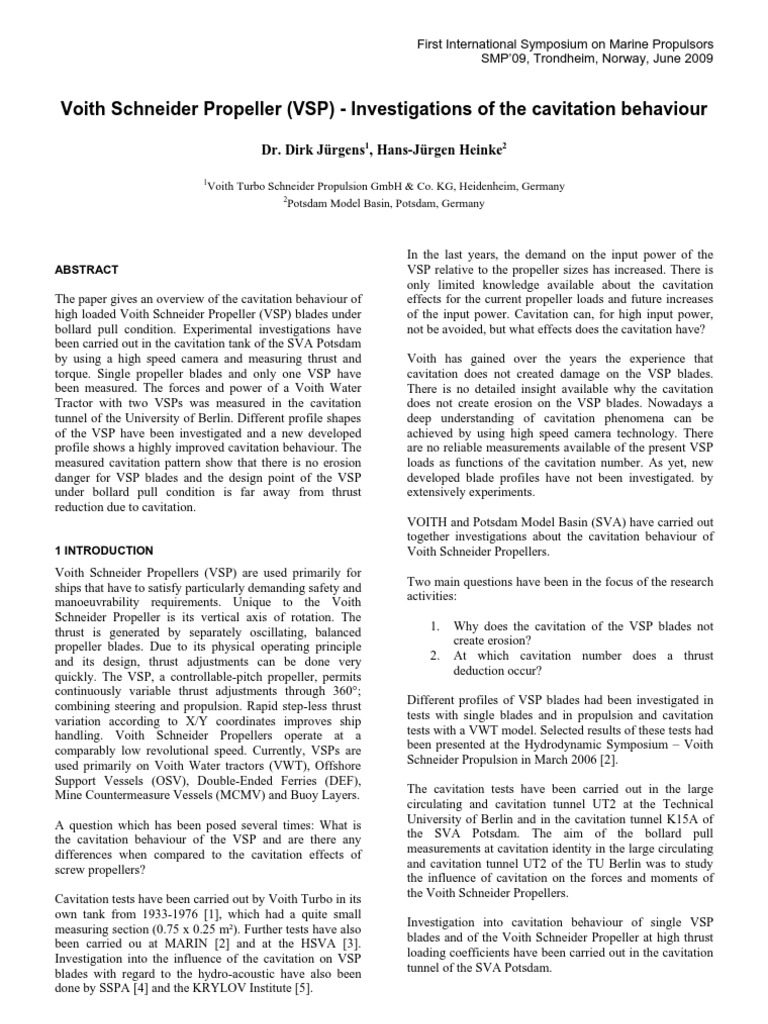 First International Symposium on Marine Propulsors
SMP'09, Trondheim, Norway, June 2009

Voith Schneider Propeller (VSP) - Investigations of the cavitation behaviour

Dr. Dirk Jürgens$^1$, Hans-Jürgen Heinke$^2$

$^1$Voith Turbo Schneider Propulsion GmbH & Co. KG, Heidenheim, Germany
$^2$Potsdam Model Basin, Potsdam, Germany

ABSTRACT

The paper gives an overview of the cavitation behaviour of high loaded Voith Schneider Propeller (VSP) blades under bollard pull condition. Experimental investigations have been carried out in the cavitation tank of the SVA Potsdam by using a high speed camera and measuring thrust and torque. Single propeller blades and only one VSP have been measured. The forces and power of a Voith Water Tractor with two VSPs was measured in the cavitation tunnel of the University of Berlin. Different profile shapes of the VSP have been investigated and a new developed profile shows a highly improved cavitation behaviour. The measured cavitation pattern show that there is no erosion danger for VSP blades and the design point of the VSP under bollard pull condition is far away from thrust reduction due to cavitation.

1 INTRODUCTION

Voith Schneider Propellers (VSP) are used primarily for ships that have to satisfy particularly demanding safety and manoeuvrability requirements. Unique to the Voith Schneider Propeller is its vertical axis of rotation. The thrust is generated by separately oscillating, balanced propeller blades. Due to its physical operating principle and its design, thrust adjustments can be done very quickly. The VSP, a controllable-pitch propeller, permits continuously variable thrust adjustments through 360°; combining steering and propulsion. Rapid step-less thrust variation according to X/Y coordinates improves ship handling. Voith Schneider Propellers operate at a comparably low revolutional speed. Currently, VSPs are used primarily on Voith Water tractors (VWT), Offshore Support Vessels (OSV), Double-Ended Ferries (DEF), Mine Countermeasure Vessels (MCMV) and Buoy Layers.

A question which has been posed several times: What is the cavitation behaviour of the VSP and are there any differences when compared to the cavitation effects of screw propellers?

Cavitation tests have been carried out by Voith Turbo in its own tank from 1933-1976 [1], which had a quite small measuring section (0.75 x 0.25 m²). Further tests have also been carried ou at MARIN [2] and at the HSVA [3]. Investigation into the influence of the cavitation on VSP blades with regard to the hydro-acoustic have also been done by SSPA [4] and the KRYLOV Institute [5].

In the last years, the demand on the input power of the VSP relative to the propeller sizes has increased. There is only limited knowledge available about the cavitation effects for the current propeller loads and future increases of the input power. Cavitation can, for high input power, not be avoided, but what effects does the cavitation have?

Voith has gained over the years the experience that cavitation does not created damage on the VSP blades. There is no detailed insight available why the cavitation does not create erosion on the VSP blades. Nowadays a deep understanding of cavitation phenomena can be achieved by using high speed camera technology. There are no reliable measurements available of the present VSP loads as functions of the cavitation number. As yet, new developed blade profiles have not been investigated. by extensively experiments.

VOITH and Potsdam Model Basin (SVA) have carried out together investigations about the cavitation behaviour of Voith Schneider Propellers.

Two main questions have been in the focus of the research activities:

1. Why does the cavitation of the VSP blades not create erosion?
2. At which cavitation number does a thrust deduction occur?

Different profiles of VSP blades had been investigated in tests with single blades and in propulsion and cavitation tests with a VWT model. Selected results of these tests had been presented at the Hydrodynamic Symposium – Voith Schneider Propulsion in March 2006 [2].

The cavitation tests have been carried out in the large circulating and cavitation tunnel UT2 at the Technical University of Berlin and in the cavitation tunnel K15A of the SVA Potsdam. The aim of the bollard pull measurements at cavitation identity in the large circulating and cavitation tunnel UT2 of the TU Berlin was to study the influence of cavitation on the forces and moments of the Voith Schneider Propellers.

Investigation into cavitation behaviour of single VSP blades and of the Voith Schneider Propeller at high thrust loading coefficients have been carried out in the cavitation tunnel of the SVA Potsdam.